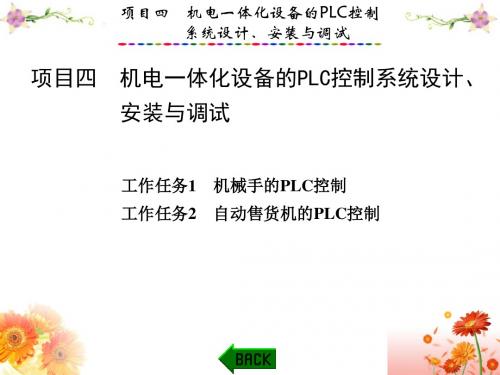 项目四　机电一体化设备的PLC控制系统设计、安装与调试

项目四　机电一体化设备的PLC控制系统设计、安装与调试

工作任务1　机械手的PLC控制
工作任务2　自动售货机的PLC控制

BACK